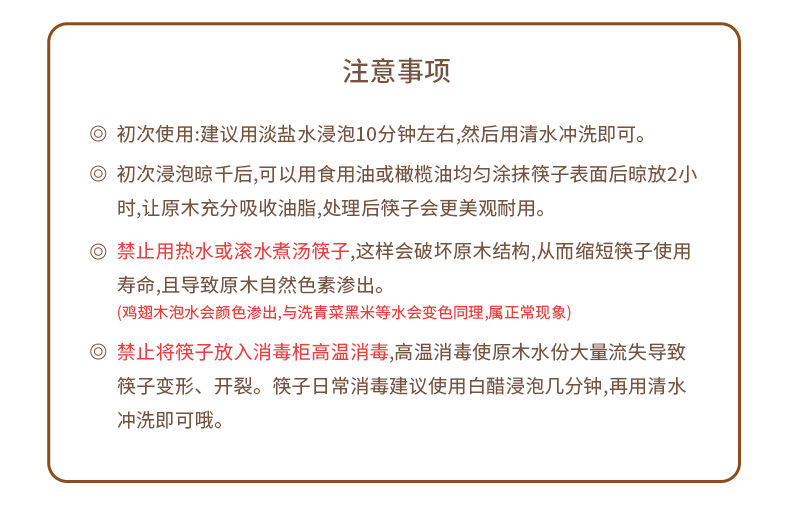 注意事项

◎ 初次使用:建议用淡盐水浸泡10分钟左右,然后用清水冲洗即可。

◎ 初次浸泡晾千后,可以用食用油或橄榄油均匀涂抹筷子表面后晾放2小时,让原木充分吸收油脂,处理后筷子会更美观耐用。

◎ 禁止用热水或滚水煮汤筷子,这样会破坏原木结构,从而缩短筷子使用寿命,且导致原木自然色素渗出。
(鸡翅木泡水会颜色渗出,与洗青菜黑米等水会变色同理,属正常现象)

◎ 禁止将筷子放入消毒柜高温消毒,高温消毒使原木水份大量流失导致筷子变形、开裂。筷子日常消毒建议使用白醋浸泡几分钟,再用清水冲洗即可哦。